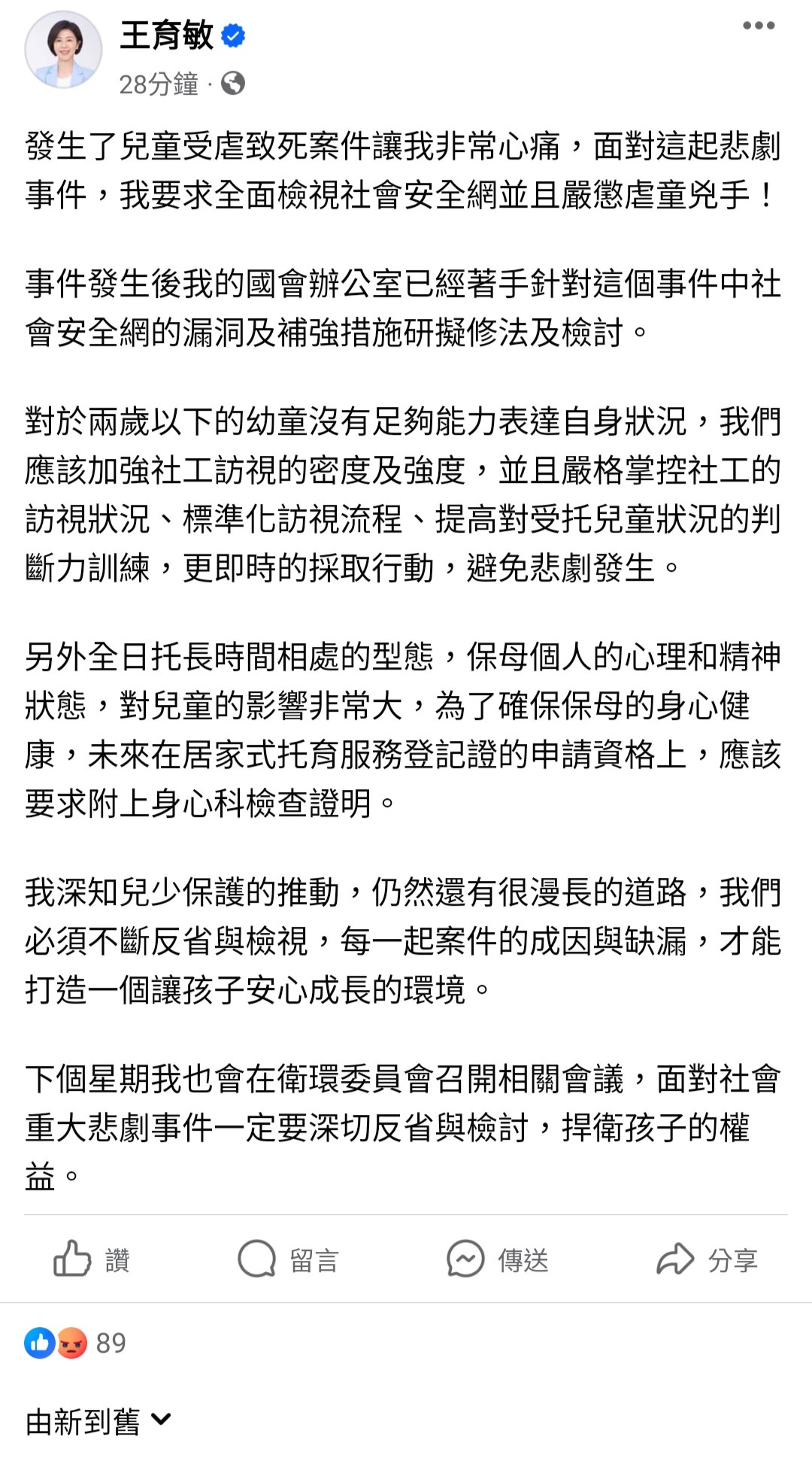 王育敏

28分鐘 ·

發生了兒童受虐致死案件讓我非常心痛，面對這起悲劇事件，我要求全面檢視社會安全網並且嚴懲虐童兇手！

事件發生後我的國會辦公室已經著手針對這個事件中社會安全網的漏洞及補強措施研擬修法及檢討。

對於兩歲以下的幼童沒有足夠能力表達自身狀況，我們應該加強社工訪視的密度及強度，並且嚴格掌控社工的訪視狀況、標準化訪視流程、提高對受托兒童狀況的判斷力訓練，更即時的採取行動，避免悲劇發生。

另外全日托長時間相處的型態，保母個人的心理和精神狀態，對兒童的影響非常大，為了確保保母的身心健康，未來在居家式托育服務登記證的申請資格上，應該要求附上身心科檢查證明。

我深知兒少保護的推動，仍然還有很漫長的道路，我們必須不斷反省與檢視，每一起案件的成因與缺漏，才能打造一個讓孩子安心成長的環境。

下個星期我也會在衛環委員會召開相關會議，面對社會重大悲劇事件一定要深切反省與檢討，捍衛孩子的權益。

讚 留言 傳送 分享

89

由新到舊